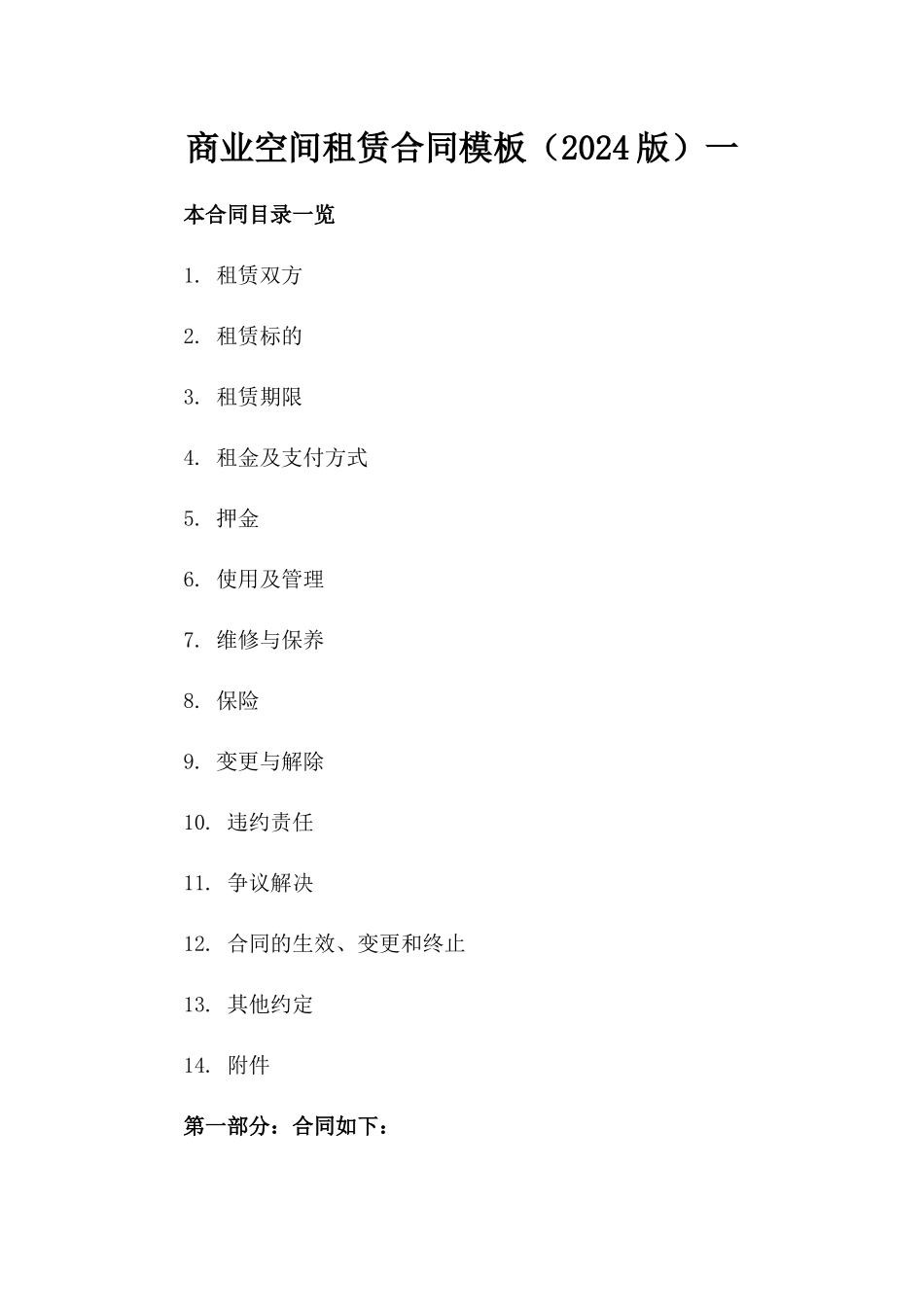 商业空间租赁合同模板（2024版）一

本合同目录一览

1. 租赁双方

2. 租赁标的

3. 租赁期限

4. 租金及支付方式

5. 押金

6. 使用及管理

7. 维修与保养

8. 保险

9. 变更与解除

10. 违约责任

11. 争议解决

12. 合同的生效、变更和终止

13. 其他约定

14. 附件

第一部分：合同如下：